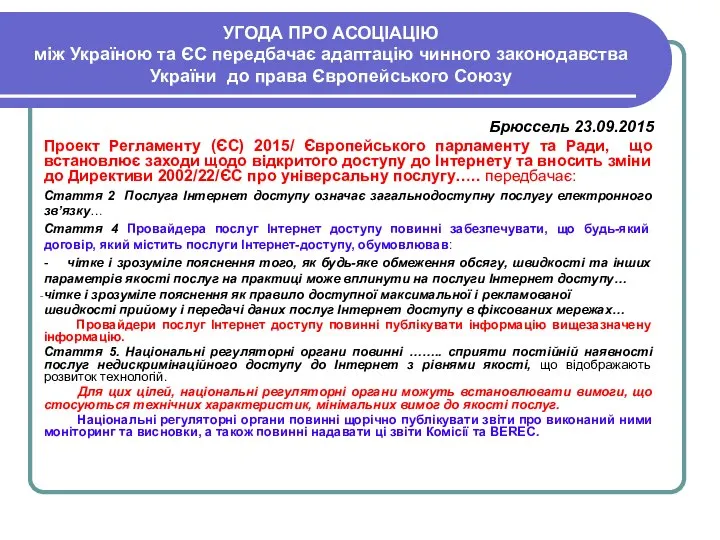 УГОДА ПРО АСОЦІАЦІЮ
між Україною та ЄС передбачає адаптацію чинного законодавства України до права Європейського Союзу

Брюссель 23.09.2015

Проект Регламенту (ЄС) 2015/ Європейського парламенту та Ради, що встановлює заходи щодо відкритого доступу до Інтернету та вносить зміни до Директиви 2002/22/ЄС про універсальну послугу….. передбачає:

Стаття 2 Послуга Інтернет доступу означає загальнодоступну послугу електронного зв'язку…

Стаття 4 Провайдера послуг Інтернет доступу повинні забезпечувати, що будь-який договір, який містить послуги Інтернет-доступу, обумовлював:

- чітке і зрозуміле пояснення того, як будь-яке обмеження обсягу, швидкості та інших параметрів якості послуг на практиці може вплинути на послуги Інтернет доступу…

-чітке і зрозуміле пояснення як правило доступної максимальної і рекламованої швидкості прийому і передачі даних послуг Інтернет доступу в фіксованих мережах…

Провайдери послуг Інтернет доступу повинні публікувати інформацію вищезазначену інформацію.

Стаття 5. Національні регуляторні органи повинні …….. сприяти постійній наявності послуг недискримінаційного доступу до Інтернет з рівнями якості, що відображають розвиток технологій.

Для цих цілей, національні регуляторні органи можуть встановлювати вимоги, що стосуються технічних характеристик, мінімальних вимог до якості послуг.

Національні регуляторні органи повинні щорічно публікувати звіти про виконаний ними моніторинг та висновки, а також повинні надавати ці звіти Комісії та BEREC.